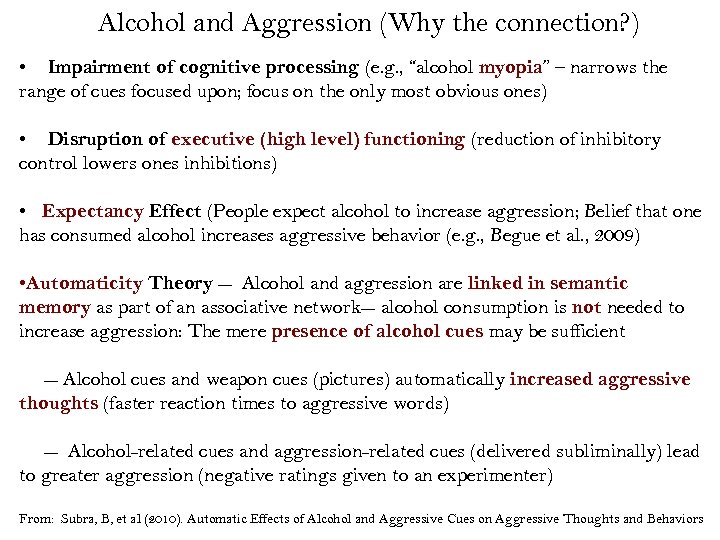 Alcohol and Aggression (Why the connection?)

• Impairment of cognitive processing (e.g., "alcohol myopia" – narrows the range of cues focused upon; focus on the only most obvious ones)

• Disruption of executive (high level) functioning (reduction of inhibitory control lowers ones inhibitions)

• Expectancy Effect (People expect alcohol to increase aggression; Belief that one has consumed alcohol increases aggressive behavior (e.g., Begue et al., 2009)

•Automaticity Theory — Alcohol and aggression are linked in semantic memory as part of an associative network— alcohol consumption is not needed to increase aggression: The mere presence of alcohol cues may be sufficient

— Alcohol cues and weapon cues (pictures) automatically increased aggressive thoughts (faster reaction times to aggressive words)

— Alcohol-related cues and aggression-related cues (delivered subliminally) lead to greater aggression (negative ratings given to an experimenter)

From: Subra, B, et al (2010). Automatic Effects of Alcohol and Aggressive Cues on Aggressive Thoughts and Behaviors